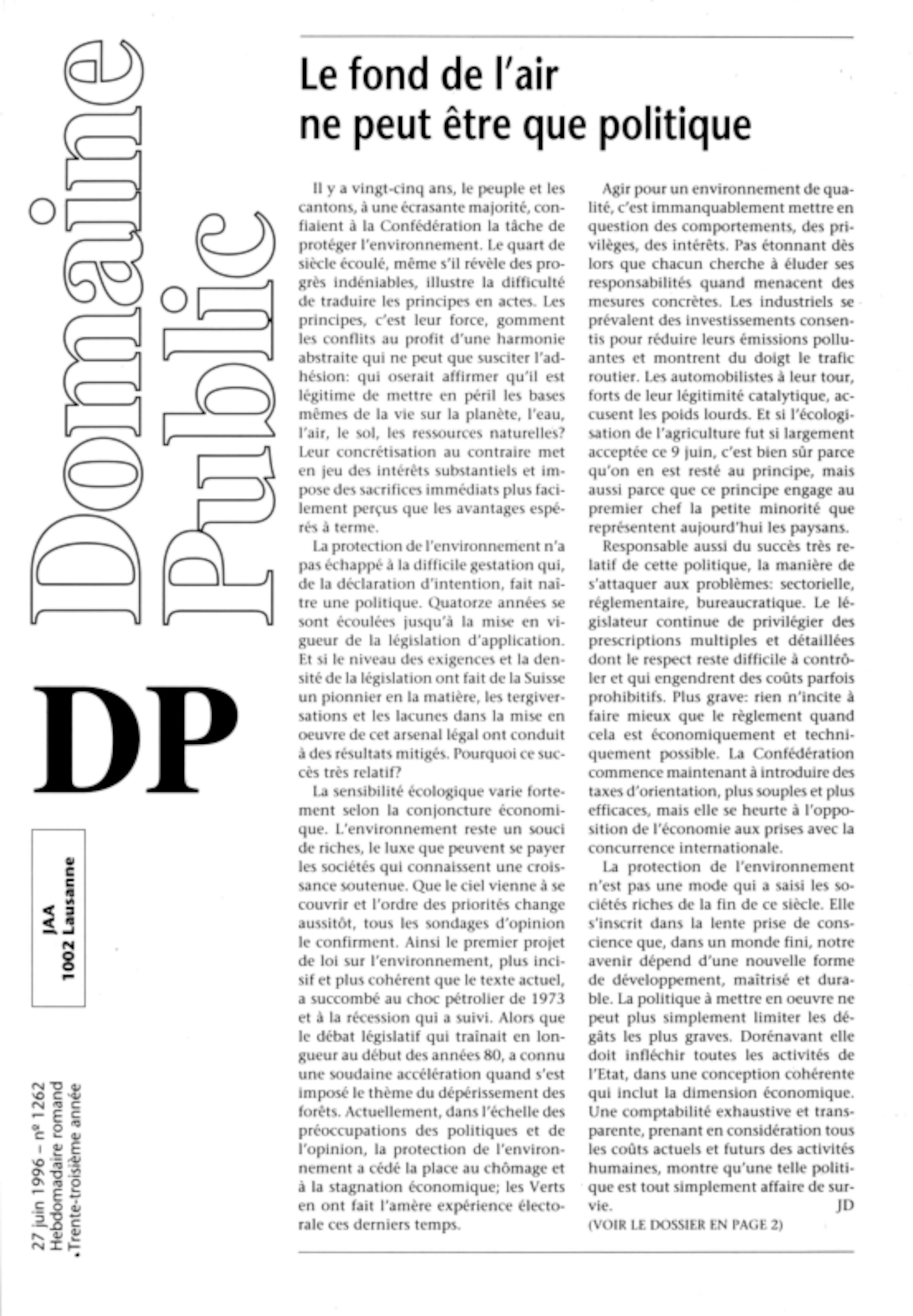 Domaine Public

DP

JAA
1002 Lausanne

27 juin 1996 – nº 1262
Hebdomadaire romand
Trente-troisième année

Le fond de l'air ne peut être que politique

Il y a vingt-cinq ans, le peuple et les cantons, à une écrasante majorité, confiaient à la Confédération la tâche de protéger l'environnement. Le quart de siècle écoulé, même s'il révèle des progrès indéniables, illustre la difficulté de traduire les principes en actes. Les principes, c'est leur force, gomment les conflits au profit d'une harmonie abstraite qui ne peut que susciter l'adhésion: qui oserait affirmer qu'il est légitime de mettre en péril les bases mêmes de la vie sur la planète, l'eau, l'air, le sol, les ressources naturelles? Leur concrétisation au contraire met en jeu des intérêts substantiels et impose des sacrifices immédiats plus facilement perçus que les avantages espérés à terme.

La protection de l'environnement n'a pas échappé à la difficile gestation qui, de la déclaration d'intention, fait naître une politique. Quatorze années se sont écoulées jusqu'à la mise en vigueur de la législation d'application. Et si le niveau des exigences et la densité de la législation ont fait de la Suisse un pionnier en la matière, les tergiversations et les lacunes dans la mise en oeuvre de cet arsenal légal ont conduit à des résultats mitigés. Pourquoi ce succès très relatif?

La sensibilité écologique varie fortement selon la conjoncture économique. L'environnement reste un souci de riches, le luxe que peuvent se payer les sociétés qui connaissent une croissance soutenue. Que le ciel vienne à se couvrir et l'ordre des priorités change aussitôt, tous les sondages d'opinion le confirment. Ainsi le premier projet de loi sur l'environnement, plus incisif et plus cohérent que le texte actuel, a succombé au choc pétrolier de 1973 et à la récession qui a suivi. Alors que le débat législatif qui traînait en longueur au début des années 80, a connu une soudaine accélération quand s'est imposé le thème du dépérissement des forêts. Actuellement, dans l'échelle des préoccupations des politiques et de l'opinion, la protection de l'environnement a cédé la place au chômage et à la stagnation économique; les Verts en ont fait l'amère expérience électorale ces derniers temps.

Agir pour un environnement de qualité, c'est immanquablement mettre en question des comportements, des privilèges, des intérêts. Pas étonnant dès lors que chacun cherche à éluder ses responsabilités quand menacent des mesures concrètes. Les industriels se prévalent des investissements consentis pour réduire leurs émissions polluantes et montrent du doigt le trafic routier. Les automobilistes à leur tour, forts de leur légitimité catalytique, accusent les poids lourds. Et si l'écologisation de l'agriculture fut si largement acceptée ce 9 juin, c'est bien sûr parce qu'on en est resté au principe, mais aussi parce que ce principe engage au premier chef la petite minorité que représentent aujourd'hui les paysans.

Responsable aussi du succès très relatif de cette politique, la manière de s'attaquer aux problèmes: sectorielle, réglementaire, bureaucratique. Le législateur continue de privilégier des prescriptions multiples et détaillées dont le respect reste difficile à contrôler et qui engendrent des coûts parfois prohibitifs. Plus grave: rien n'incite à faire mieux que le règlement quand cela est économiquement et techniquement possible. La Confédération commence maintenant à introduire des taxes d'orientation, plus souples et plus efficaces, mais elle se heurte à l'opposition de l'économie aux prises avec la concurrence internationale.

La protection de l'environnement n'est pas une mode qui a saisi les sociétés riches de la fin de ce siècle. Elle s'inscrit dans la lente prise de conscience que, dans un monde fini, notre avenir dépend d'une nouvelle forme de développement, maîtrisé et durable. La politique à mettre en oeuvre ne peut plus simplement limiter les dégâts les plus graves. Dorénavant elle doit infléchir toutes les activités de l'Etat, dans une conception cohérente qui inclut la dimension économique. Une comptabilité exhaustive et transparente, prenant en considération tous les coûts actuels et futurs des activités humaines, montre qu'une telle politique est tout simplement affaire de survie.
JD
(VOIR LE DOSSIER EN PAGE 2)